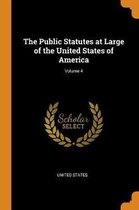 The Public Statutes at Large of the United States of America

Volume 4

Scholar SELECT

UNITED STATES